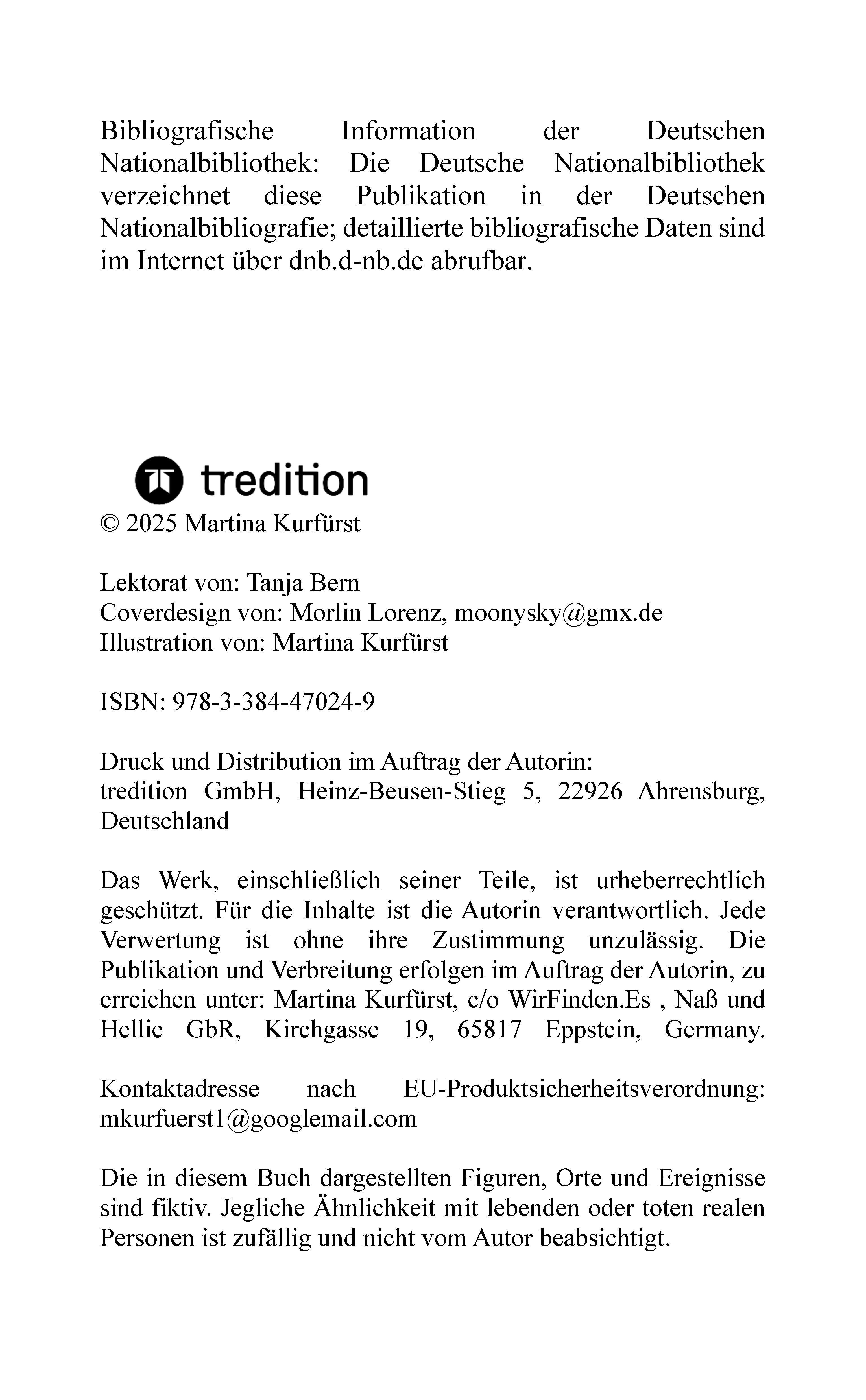 Bibliografische Information der Deutschen Nationalbibliothek: Die Deutsche Nationalbibliothek verzeichnet diese Publikation in der Deutschen Nationalbibliografie; detaillierte bibliografische Daten sind im Internet über dnb.d-nb.de abrufbar.

tredition

© 2025 Martina Kurfürst

Lektorat von: Tanja Bern
Coverdesign von: Morlin Lorenz, moonysky@gmx.de
Illustration von: Martina Kurfürst

ISBN: 978-3-384-47024-9

Druck und Distribution im Auftrag der Autorin:
tredition GmbH, Heinz-Beusen-Stieg 5, 22926 Ahrensburg, Deutschland

Das Werk, einschließlich seiner Teile, ist urheberrechtlich geschützt. Für die Inhalte ist die Autorin verantwortlich. Jede Verwertung ist ohne ihre Zustimmung unzulässig. Die Publikation und Verbreitung erfolgen im Auftrag der Autorin, zu erreichen unter: Martina Kurfürst, c/o WirFinden.Es , Naß und Hellie GbR, Kirchgasse 19, 65817 Eppstein, Germany.

Kontaktadresse nach EU-Produktsicherheitsverordnung: mkurfuerst1@googlemail.com

Die in diesem Buch dargestellten Figuren, Orte und Ereignisse sind fiktiv. Jegliche Ähnlichkeit mit lebenden oder toten realen Personen ist zufällig und nicht vom Autor beabsichtigt.